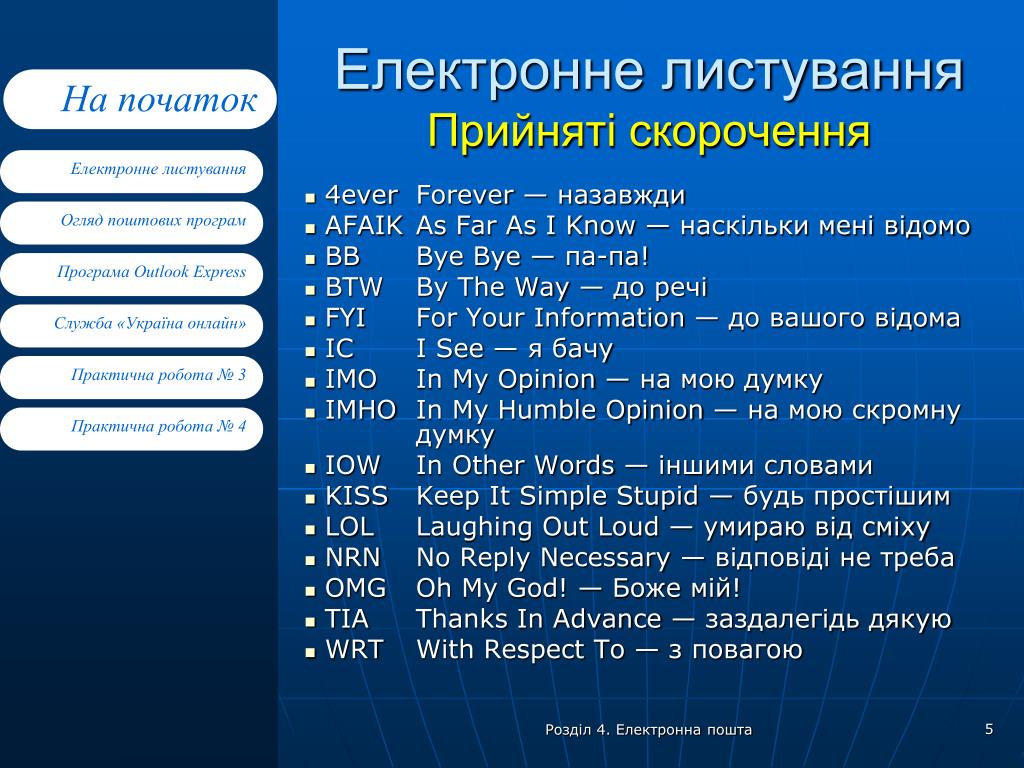 На початок

Електронне листування

Огляд поштових програм

Програма Outlook Express

Служба «Україна онлайн»

Практична робота № 3

Практична робота № 4

Електронне листування
Прийняті скорочення

- 4ever Forever — назавжди
- AFAIK As Far As I Know — наскільки мені відомо
- BB Bye Bye — па-па!
- BTW By The Way — до речі
- FYI For Your Information — до вашого відома
- IC I See — я бачу
- IMO In My Opinion — на мою думку
- IMHO In My Humble Opinion — на мою скромну думку
- IOW In Other Words — іншими словами
- KISS Keep It Simple Stupid — будь простішим
- LOL Laughing Out Loud — умираю від сміху
- NRN No Reply Necessary — відповіді не треба
- OMG Oh My God! — Боже мій!
- TIA Thanks In Advance — заздалегідь дякую
- WRT With Respect To — з повагою

Розділ 4. Електронна пошта

5